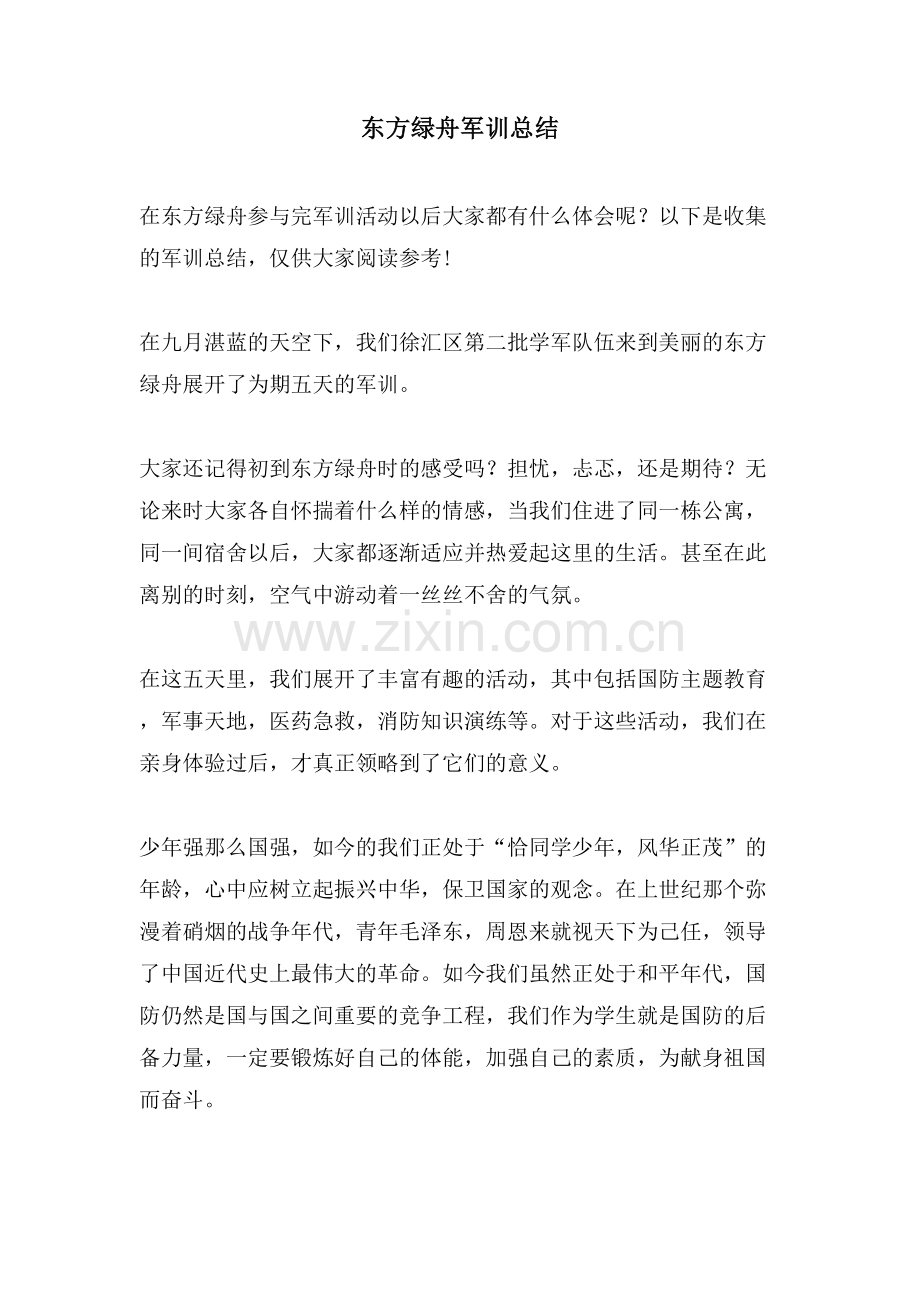 东方绿舟军训总结

在东方绿舟参与完军训活动以后大家都有什么体会呢？以下是收集的军训总结，仅供大家阅读参考！

在九月湛蓝的天空下，我们徐汇区第二批学军队伍来到美丽的东方绿舟展开了为期五天的军训。

大家还记得初到东方绿舟时的感受吗？担忧，忐忑，还是期待？无论来时大家各自怀揣着什么样的情感，当我们住进了同一栋公寓，同一间宿舍以后，大家都逐渐适应并热爱起这里的生活。甚至在此离别的时刻，空气中游动着一丝丝不舍的气氛。

www.zixin.com.cn

在这五天里，我们展开了丰富有趣的活动，其中包括国防主题教育，军事天地，医药急救，消防知识演练等。对于这些活动，我们在亲身体验过后，才真正领略到了它们的意义。

少年强那么国强，如今的我们正处于“恰同学少年，风华正茂”的年龄，心中应树立起振兴中华，保卫国家的观念。在上世纪那个弥漫着硝烟的战争年代，青年毛泽东，周恩来就视天下为己任，领导了中国近代史上最伟大的革命。如今我们虽然正处于和平年代，国防仍然是国与国之间重要的竞争工程，我们作为学生就是国防的后备力量，一定要锻炼好自己的体能，加强自己的素质，为献身祖国而奋斗。